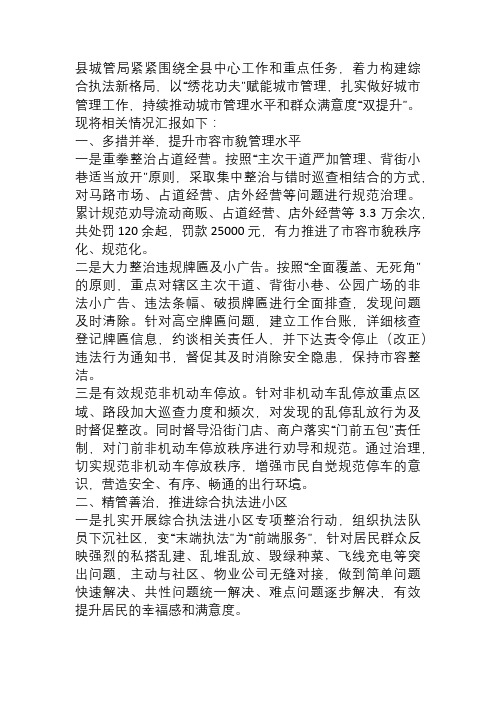 县城管局紧紧围绕全县中心工作和重点任务，着力构建综合执法新格局，以“绣花功夫”赋能城市管理，扎实做好城市管理工作，持续推动城市管理水平和群众满意度“双提升”。现将相关情况汇报如下：

一、多措并举，提升市容市貌管理水平

一是重拳整治占道经营。按照“主次干道严加管理、背街小巷适当放开”原则，采取集中整治与错时巡查相结合的方式，对马路市场、占道经营、店外经营等问题进行规范治理。累计规范劝导流动商贩、占道经营、店外经营等 3.3 万余次，共处罚 120 余起，罚款 25000 元，有力推进了市容市貌秩序化、规范化。

二是大力整治违规牌匾及小广告。按照“全面覆盖、无死角”的原则，重点对辖区主次干道、背街小巷、公园广场的非法小广告、违法条幅、破损牌匾进行全面排查，发现问题及时清除。针对高空牌匾问题，建立工作台账，详细核查登记牌匾信息，约谈相关责任人，并下达责令停止（改正）违法行为通知书，督促其及时消除安全隐患，保持市容整洁。

三是有效规范非机动车停放。针对非机动车乱停放重点区域、路段加大巡查力度和频次，对发现的乱停乱放行为及时督促整改。同时督导沿街门店、商户落实“门前五包”责任制，对门前非机动车停放秩序进行劝导和规范。通过治理，切实规范非机动车停放秩序，增强市民自觉规范停车的意识，营造安全、有序、畅通的出行环境。

二、精管善治，推进综合执法进小区

一是扎实开展综合执法进小区专项整治行动，组织执法队员下沉社区，变“末端执法”为“前端服务”，针对居民群众反映强烈的私搭乱建、乱堆乱放、毁绿种菜、飞线充电等突出问题，主动与社区、物业公司无缝对接，做到简单问题快速解决、共性问题统一解决、难点问题逐步解决，有效提升居民的幸福感和满意度。